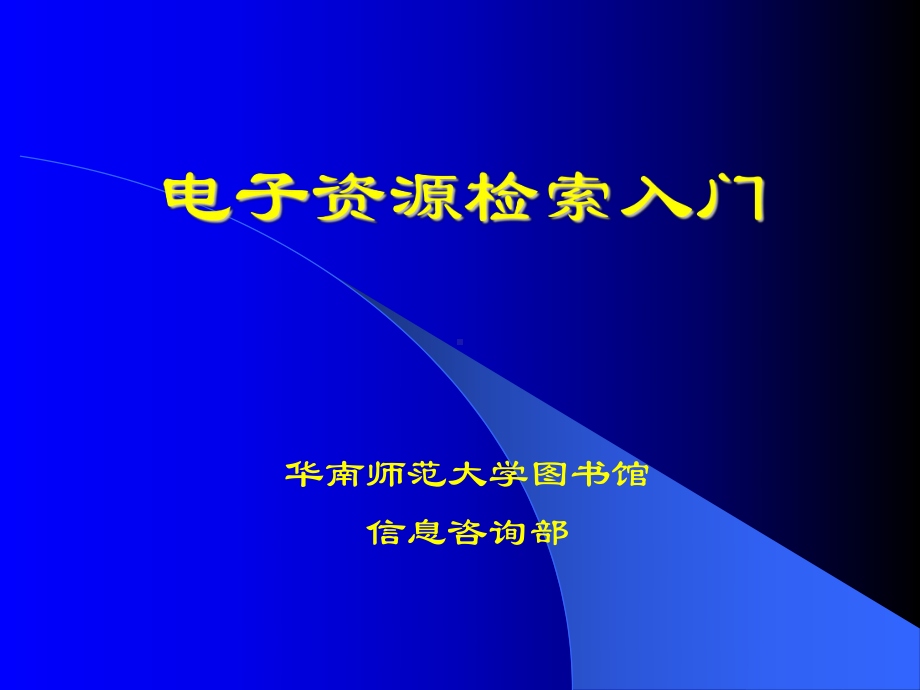 电子资源检索入门

华南师范大学图书馆

信息咨询部